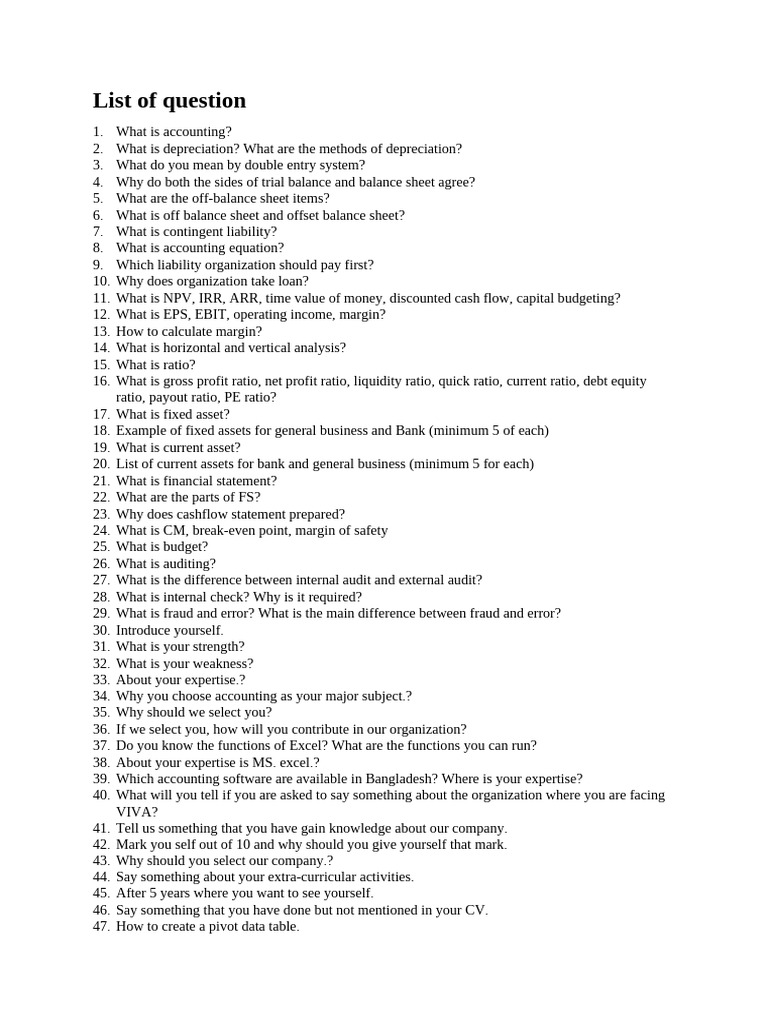 List of question

1. What is accounting?
2. What is depreciation? What are the methods of depreciation?
3. What do you mean by double entry system?
4. Why do both the sides of trial balance and balance sheet agree?
5. What are the off-balance sheet items?
6. What is off balance sheet and offset balance sheet?
7. What is contingent liability?
8. What is accounting equation?
9. Which liability organization should pay first?
10. Why does organization take loan?
11. What is NPV, IRR, ARR, time value of money, discounted cash flow, capital budgeting?
12. What is EPS, EBIT, operating income, margin?
13. How to calculate margin?
14. What is horizontal and vertical analysis?
15. What is ratio?
16. What is gross profit ratio, net profit ratio, liquidity ratio, quick ratio, current ratio, debt equity ratio, payout ratio, PE ratio?
17. What is fixed asset?
18. Example of fixed assets for general business and Bank (minimum 5 of each)
19. What is current asset?
20. List of current assets for bank and general business (minimum 5 for each)
21. What is financial statement?
22. What are the parts of FS?
23. Why does cashflow statement prepared?
24. What is CM, break-even point, margin of safety
25. What is budget?
26. What is auditing?
27. What is the difference between internal audit and external audit?
28. What is internal check? Why is it required?
29. What is fraud and error? What is the main difference between fraud and error?
30. Introduce yourself.
31. What is your strength?
32. What is your weakness?
33. About your expertise.?
34. Why you choose accounting as your major subject.?
35. Why should we select you?
36. If we select you, how will you contribute in our organization?
37. Do you know the functions of Excel? What are the functions you can run?
38. About your expertise is MS. excel.?
39. Which accounting software are available in Bangladesh? Where is your expertise?
40. What will you tell if you are asked to say something about the organization where you are facing VIVA?
41. Tell us something that you have gain knowledge about our company.
42. Mark you self out of 10 and why should you give yourself that mark.
43. Why should you select our company.?
44. Say something about your extra-curricular activities.
45. After 5 years where you want to see yourself.
46. Say something that you have done but not mentioned in your CV.
47. How to create a pivot data table.